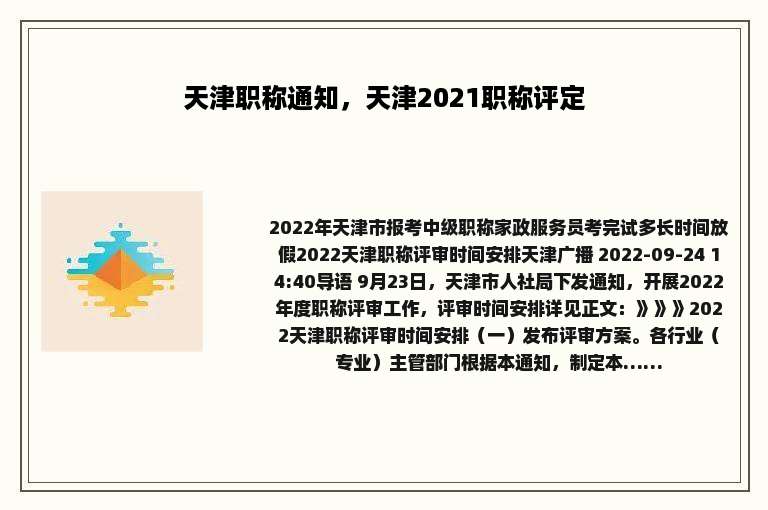 天津职称通知，天津2021职称评定

2022年天津市报考中级职称家政服务员考完试多长时间放假2022天津职称评审时间安排天津广播 2022-09-24 14:40导语 9月23日，天津市人社局下发通知，开展2022年度职称评审工作，评审时间安排详见正文：》》》2022天津职称评审时间安排（一）发布评审方案。各行业（专业）主管部门根据本通知，制定本......